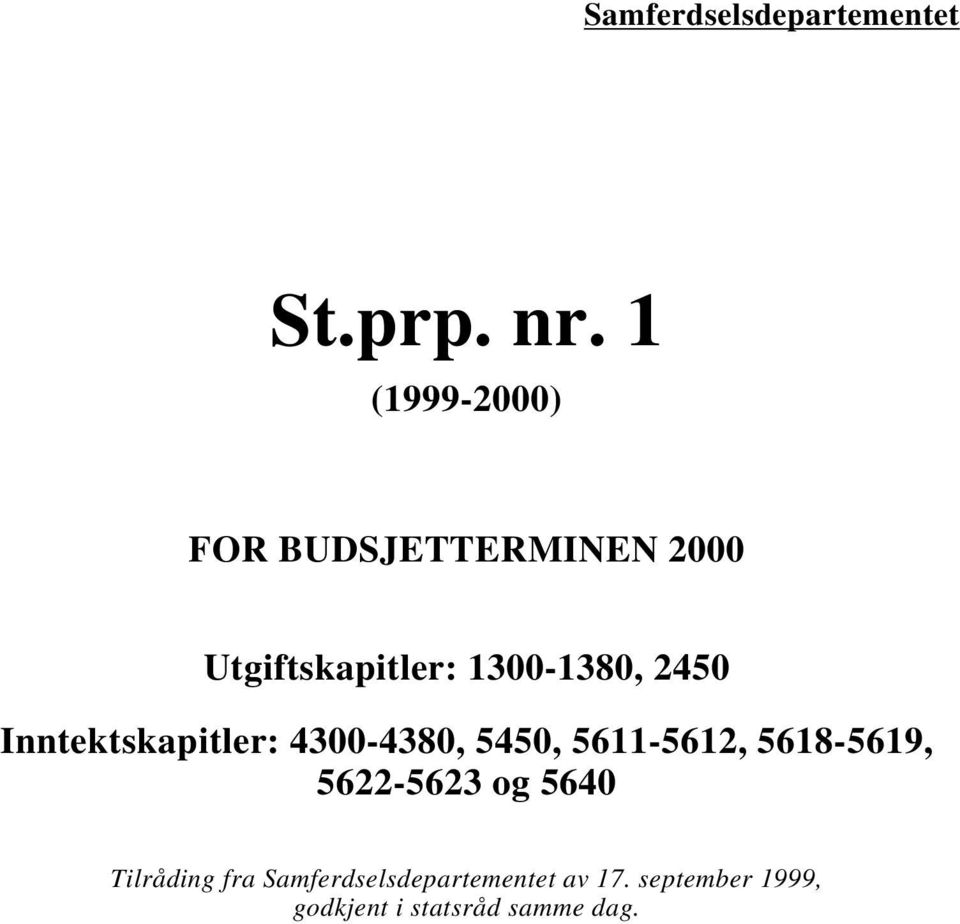 Samferdselsdepartementet

St.prp. nr. 1

(1999-2000)

FOR BUDSJETTERMINEN 2000

Utgiftskapitler: 1300-1380, 2450

Inntektskapitler: 4300-4380, 5450, 5611-5612, 5618-5619, 5622-5623 og 5640

Tilråding fra Samferdselsdepartementet av 17. september 1999, godkjent i statsråd samme dag.